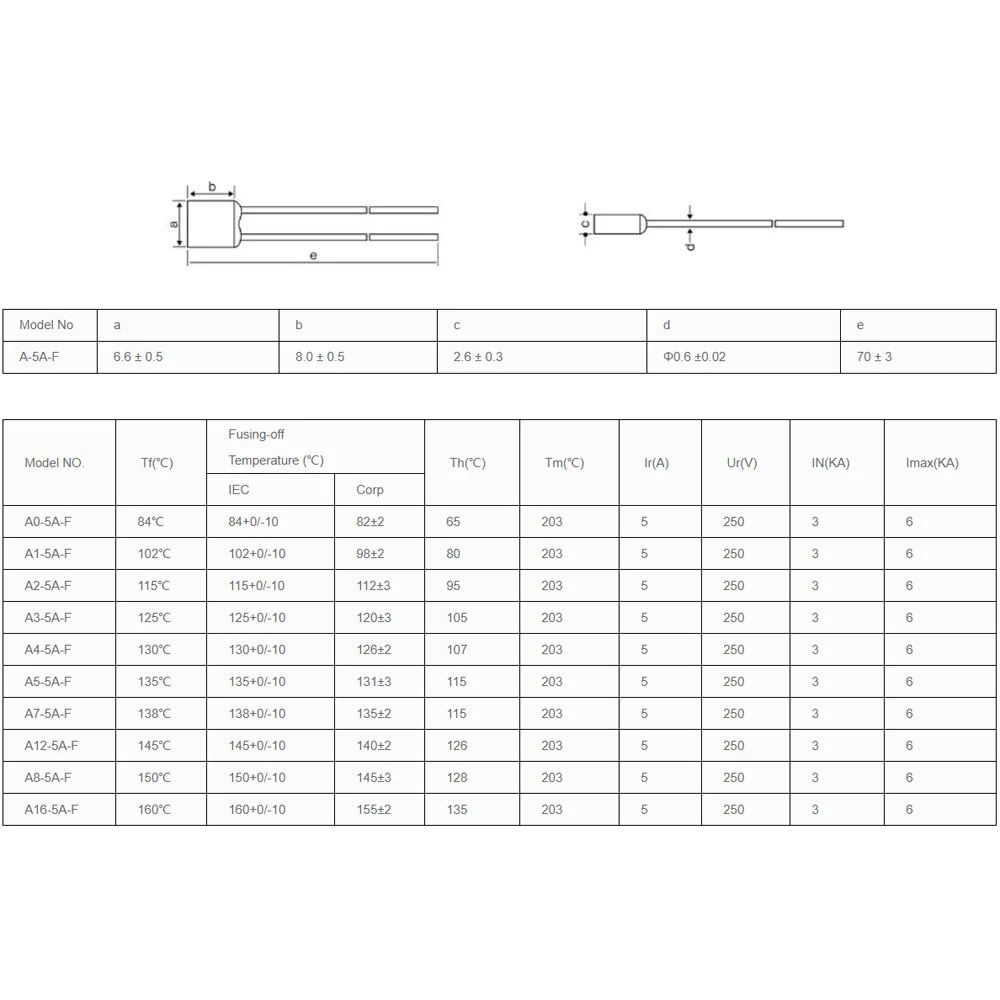 b

a

e

c

d

| Model No | a | b | c | d | e |
|---|---|---|---|---|---|
| A-5A-F | 6.6 ± 0.5 | 8.0 ± 0.5 | 2.6 ± 0.3 | Φ0.6 ±0.02 | 70 ± 3 |

| Model NO. | Tf(℃) | Fusing-off Temperature (℃) IEC | Fusing-off Temperature (℃) Corp | Th(℃) | Tm(℃) | Ir(A) | Ur(V) | IN(KA) | Imax(KA) |
|---|---|---|---|---|---|---|---|---|---|
| A0-5A-F | 84℃ | 84+0/-10 | 82±2 | 65 | 203 | 5 | 250 | 3 | 6 |
| A1-5A-F | 102℃ | 102+0/-10 | 98±2 | 80 | 203 | 5 | 250 | 3 | 6 |
| A2-5A-F | 115℃ | 115+0/-10 | 112±3 | 95 | 203 | 5 | 250 | 3 | 6 |
| A3-5A-F | 125℃ | 125+0/-10 | 120±3 | 105 | 203 | 5 | 250 | 3 | 6 |
| A4-5A-F | 130℃ | 130+0/-10 | 126±2 | 107 | 203 | 5 | 250 | 3 | 6 |
| A5-5A-F | 135℃ | 135+0/-10 | 131±3 | 115 | 203 | 5 | 250 | 3 | 6 |
| A7-5A-F | 138℃ | 138+0/-10 | 135±2 | 115 | 203 | 5 | 250 | 3 | 6 |
| A12-5A-F | 145℃ | 145+0/-10 | 140±2 | 126 | 203 | 5 | 250 | 3 | 6 |
| A8-5A-F | 150℃ | 150+0/-10 | 145±3 | 128 | 203 | 5 | 250 | 3 | 6 |
| A16-5A-F | 160℃ | 160+0/-10 | 155±2 | 135 | 203 | 5 | 250 | 3 | 6 |